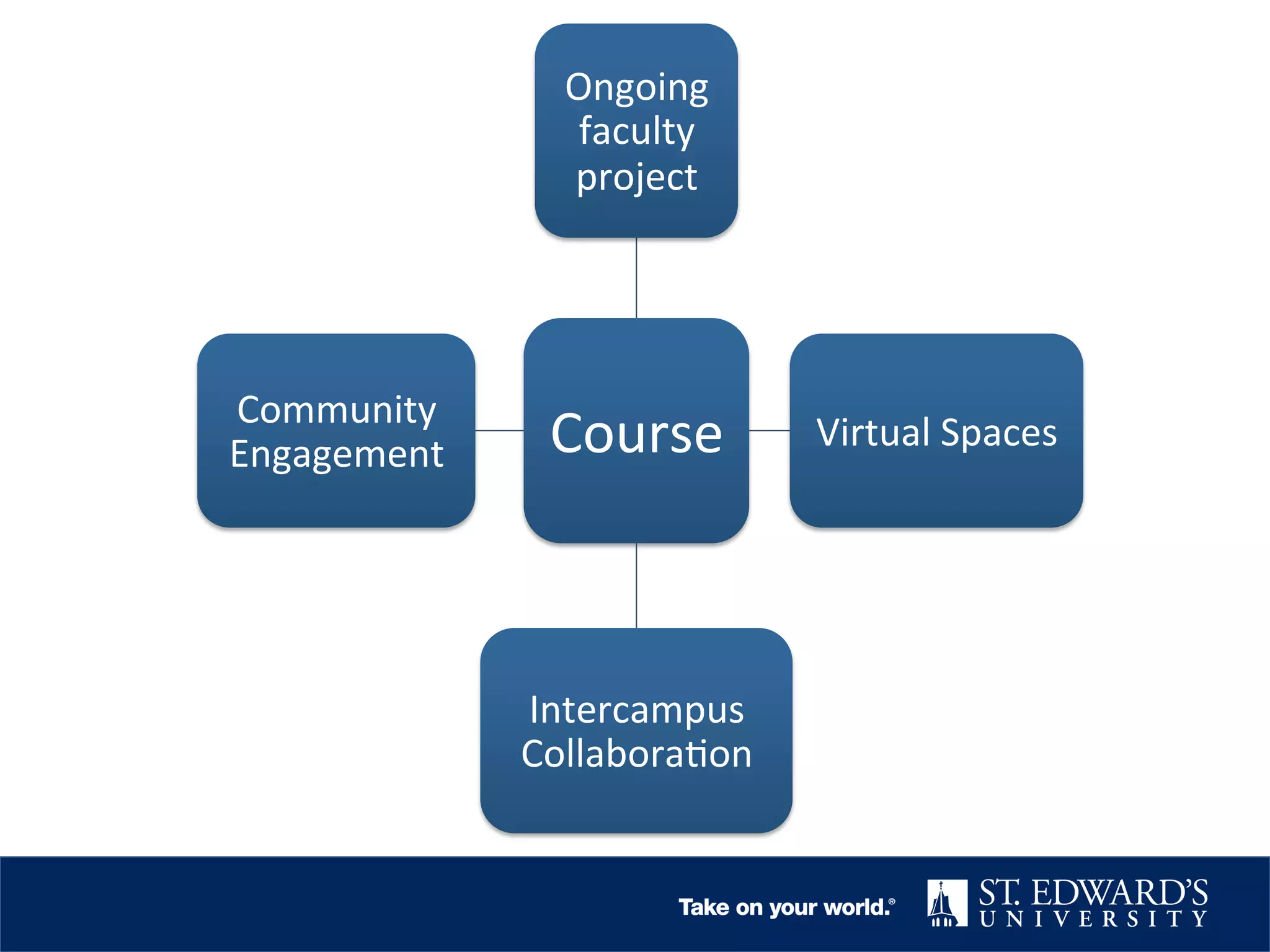 Ongoing faculty project

Community Engagement

Course

Virtual Spaces

Intercampus Collaboration

Take on your world.®

ST. EDWARD'S
UNIVERSITY